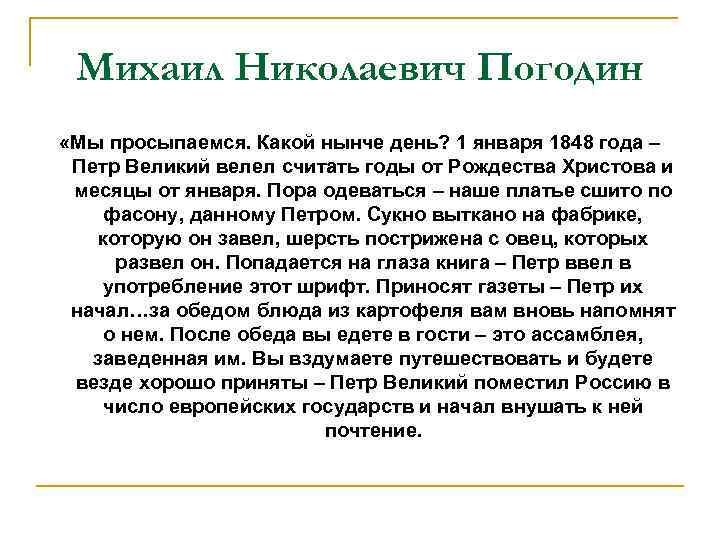 Михаил Николаевич Погодин

«Мы просыпаемся. Какой нынче день? 1 января 1848 года – Петр Великий велел считать годы от Рождества Христова и месяцы от января. Пора одеваться – наше платье сшито по фасону, данному Петром. Сукно выткано на фабрике, которую он завел, шерсть пострижена с овец, которых развел он. Попадается на глаза книга – Петр ввел в употребление этот шрифт. Приносят газеты – Петр их начал…за обедом блюда из картофеля вам вновь напомнят о нем. После обеда вы едете в гости – это ассамблея, заведенная им. Вы вздумаете путешествовать и будете везде хорошо приняты – Петр Великий поместил Россию в число европейских государств и начал внушать к ней почтение.